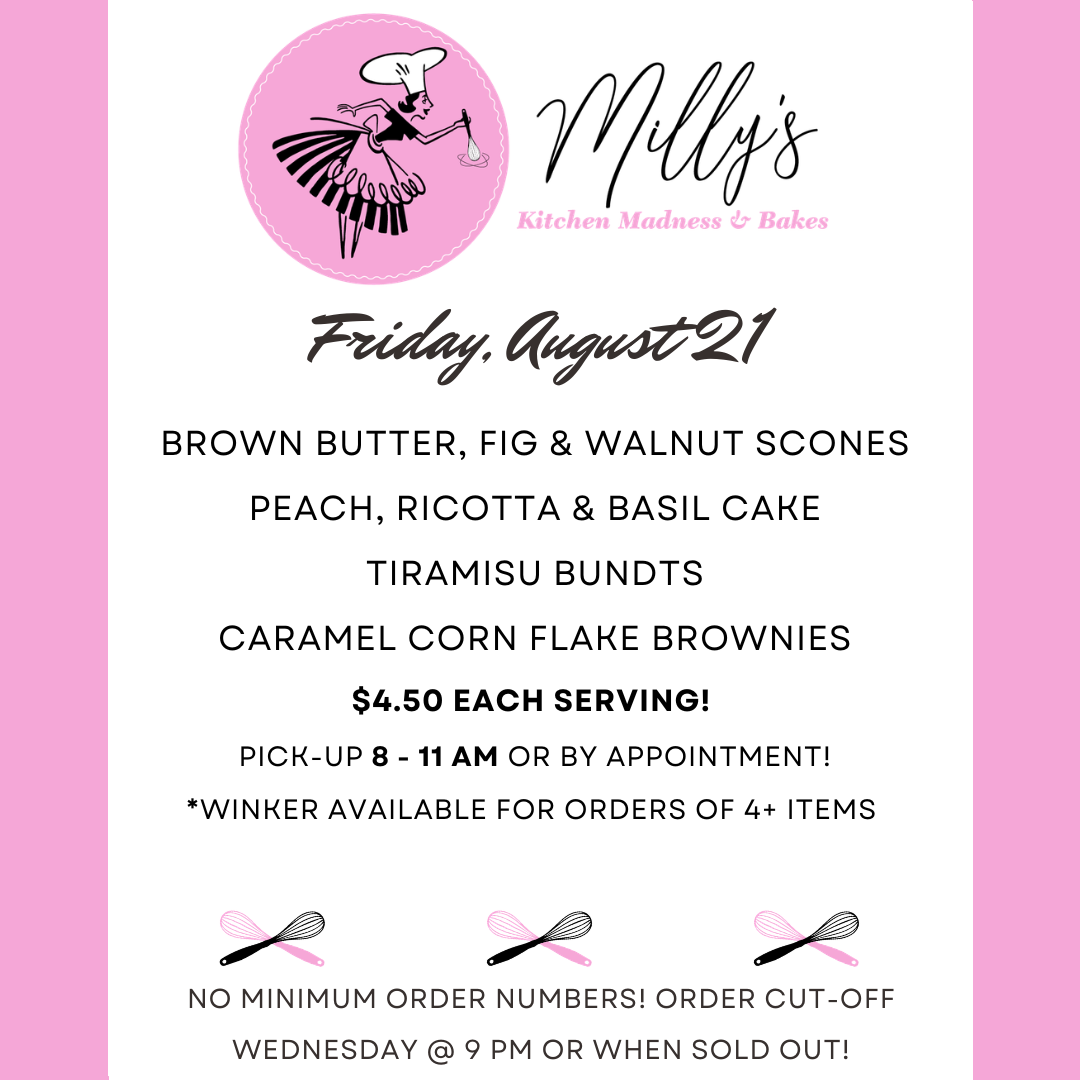 Milly's
Kitchen Madness & Bakes

Friday, August 21

BROWN BUTTER, FIG & WALNUT SCONES

PEACH, RICOTTA & BASIL CAKE

TIRAMISU BUNDTS

CARAMEL CORN FLAKE BROWNIES

$4.50 EACH SERVING!

PICK-UP 8 - 11 AM OR BY APPOINTMENT!

*WINKER AVAILABLE FOR ORDERS OF 4+ ITEMS

NO MINIMUM ORDER NUMBERS! ORDER CUT-OFF WEDNESDAY @ 9 PM OR WHEN SOLD OUT!